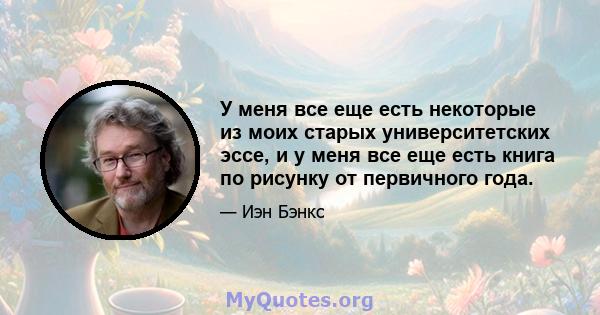 У меня все еще есть некоторые из моих старых университетских эссе, и у меня все еще есть книга по рисунку от первичного года.

— Иэн Бэнкс

MyQuotes.org